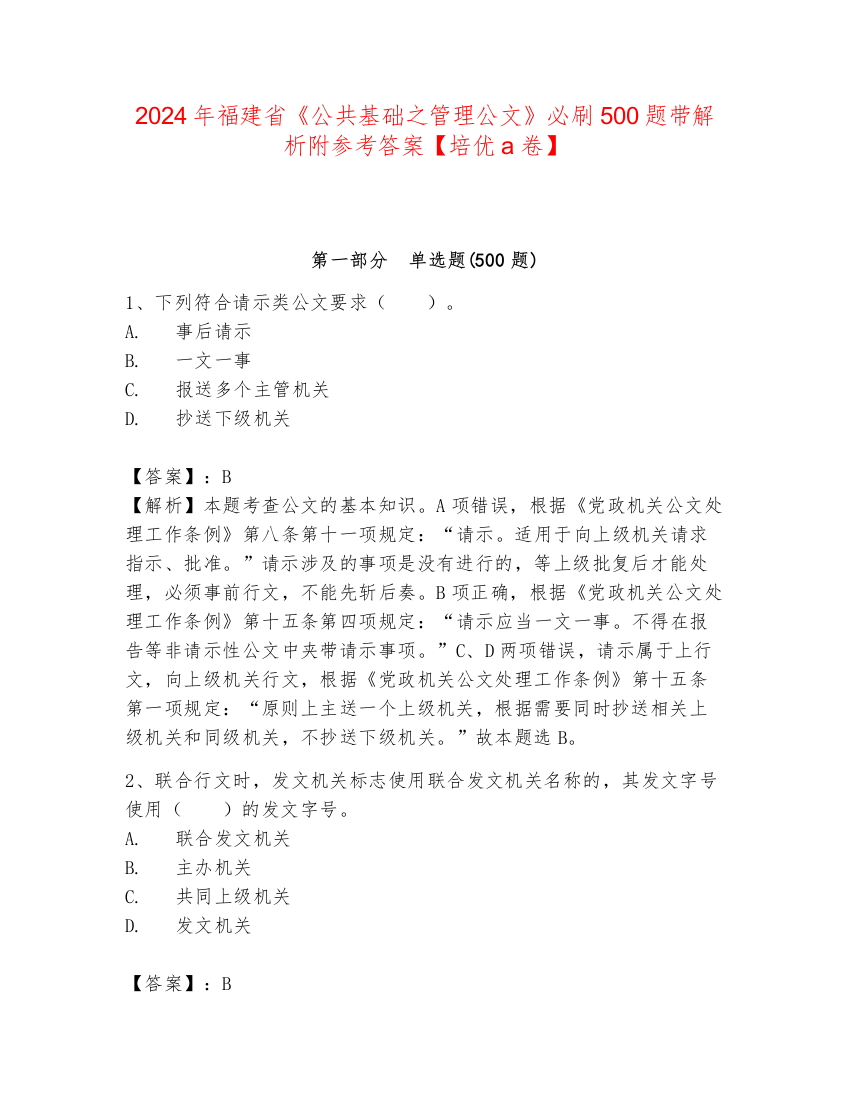 2024 年福建省《公共基础之管理公文》必刷 500 题带解析附参考答案【培优 a 卷】

第一部分　单选题(500 题)

1、下列符合请示类公文要求（　　）。
A.　事后请示
B.　一文一事
C.　报送多个主管机关
D.　抄送下级机关

【答案】：B
【解析】本题考查公文的基本知识。A 项错误，根据《党政机关公文处理工作条例》第八条第十一项规定：“请示。适用于向上级机关请求指示、批准。”请示涉及的事项是没有进行的，等上级批复后才能处理，必须事前行文，不能先斩后奏。B 项正确，根据《党政机关公文处理工作条例》第十五条第四项规定：“请示应当一文一事。不得在报告等非请示性公文中夹带请示事项。”C、D 两项错误，请示属于上行文，向上级机关行文，根据《党政机关公文处理工作条例》第十五条第一项规定：“原则上主送一个上级机关，根据需要同时抄送相关上级机关和同级机关，不抄送下级机关。”故本题选 B。

2、联合行文时，发文机关标志使用联合发文机关名称的，其发文字号使用（　　）的发文字号。
A.　联合发文机关
B.　主办机关
C.　共同上级机关
D.　发文机关

【答案】：B